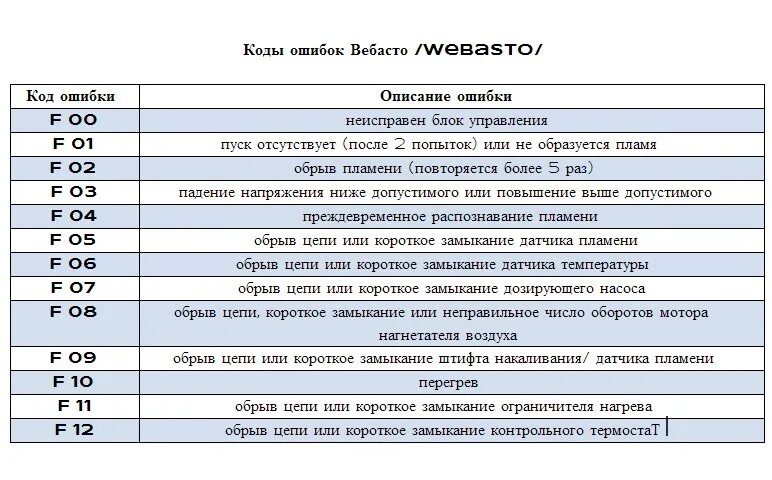 Коды ошибок Вебасто /WEBASTO/

| Код ошибки | Описание ошибки |
|---|---|
| F 00 | неисправен блок управления |
| F 01 | пуск отсутствует (после 2 попыток) или не образуется пламя |
| F 02 | обрыв пламени (повторяется более 5 раз) |
| F 03 | падение напряжения ниже допустимого или повышение выше допустимого |
| F 04 | преждевременное распознавание пламени |
| F 05 | обрыв цепи или короткое замыкание датчика пламени |
| F 06 | обрыв цепи или короткое замыкание датчика температуры |
| F 07 | обрыв цепи или короткое замыкание дозирующего насоса |
| F 08 | обрыв цепи, короткое замыкание или неправильное число оборотов мотора нагнетателя воздуха |
| F 09 | обрыв цепи или короткое замыкание штифта накаливания/ датчика пламени |
| F 10 | перегрев |
| F 11 | обрыв цепи или короткое замыкание ограничителя нагрева |
| F 12 | обрыв цепи или короткое замыкание контрольного термостаТ |